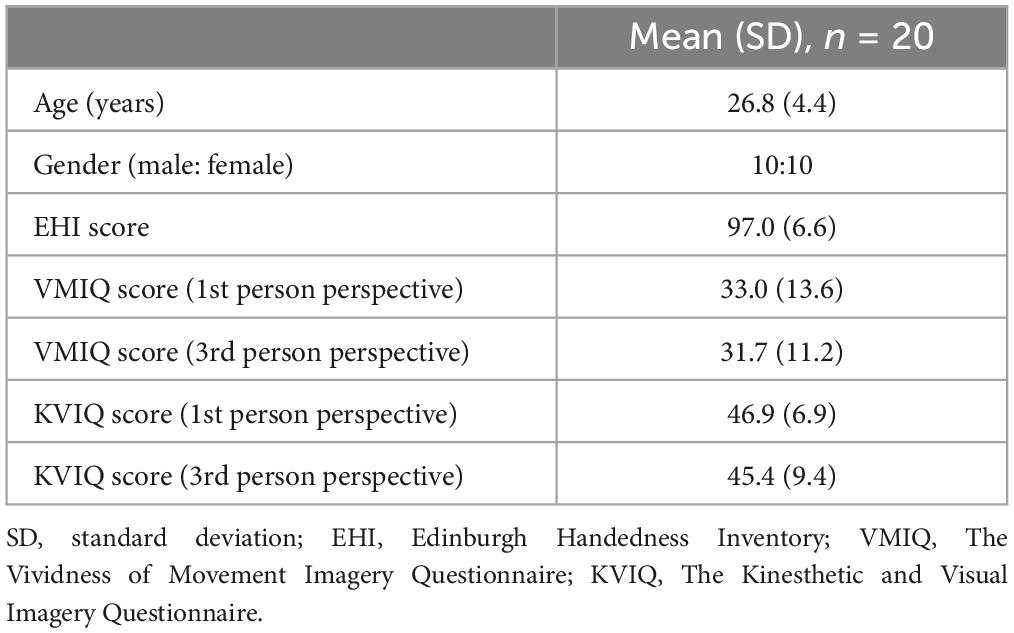 | | Mean (SD), $n$ = 20 |
|---|---|
| Age (years) | 26.8 (4.4) |
| Gender (male: female) | 10:10 |
| EHI score | 97.0 (6.6) |
| VMIQ score (1st person perspective) | 33.0 (13.6) |
| VMIQ score (3rd person perspective) | 31.7 (11.2) |
| KVIQ score (1st person perspective) | 46.9 (6.9) |
| KVIQ score (3rd person perspective) | 45.4 (9.4) |

SD, standard deviation; EHI, Edinburgh Handedness Inventory; VMIQ, The Vividness of Movement Imagery Questionnaire; KVIQ, The Kinesthetic and Visual Imagery Questionnaire.